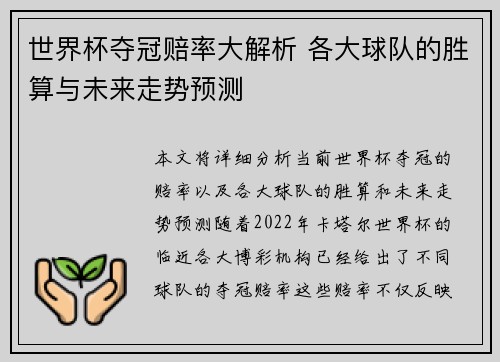 世界杯夺冠赔率大解析 各大球队的胜算与未来走势预测

本文将详细分析当前世界杯夺冠的赔率以及各大球队的胜算和未来走势预测随着2022年卡塔尔世界杯的临近各大博彩机构已经给出了不同球队的夺冠赔率这些赔率不仅反映